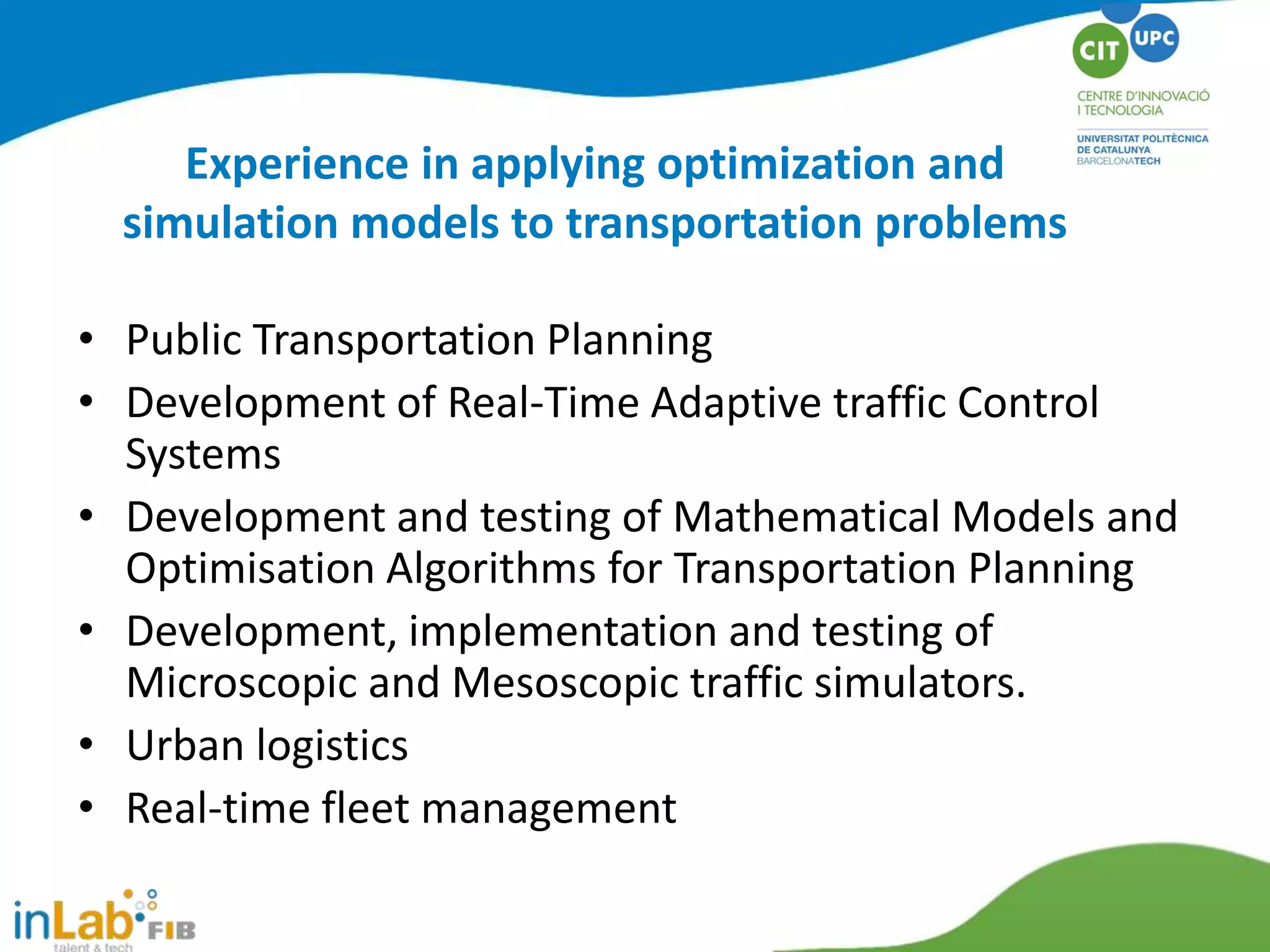 CIT UPC
CENTRE D'INNOVACIÓ I TECNOLOGIA
UNIVERSITAT POLITÈCNICA DE CATALUNYA BARCELONATECH

Experience in applying optimization and simulation models to transportation problems

• Public Transportation Planning
• Development of Real-Time Adaptive traffic Control Systems
• Development and testing of Mathematical Models and Optimisation Algorithms for Transportation Planning
• Development, implementation and testing of Microscopic and Mesoscopic traffic simulators.
• Urban logistics
• Real-time fleet management

inLab FIB
talent & tech